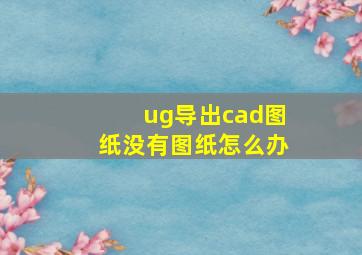 ug导出cad图纸没有图纸怎么办